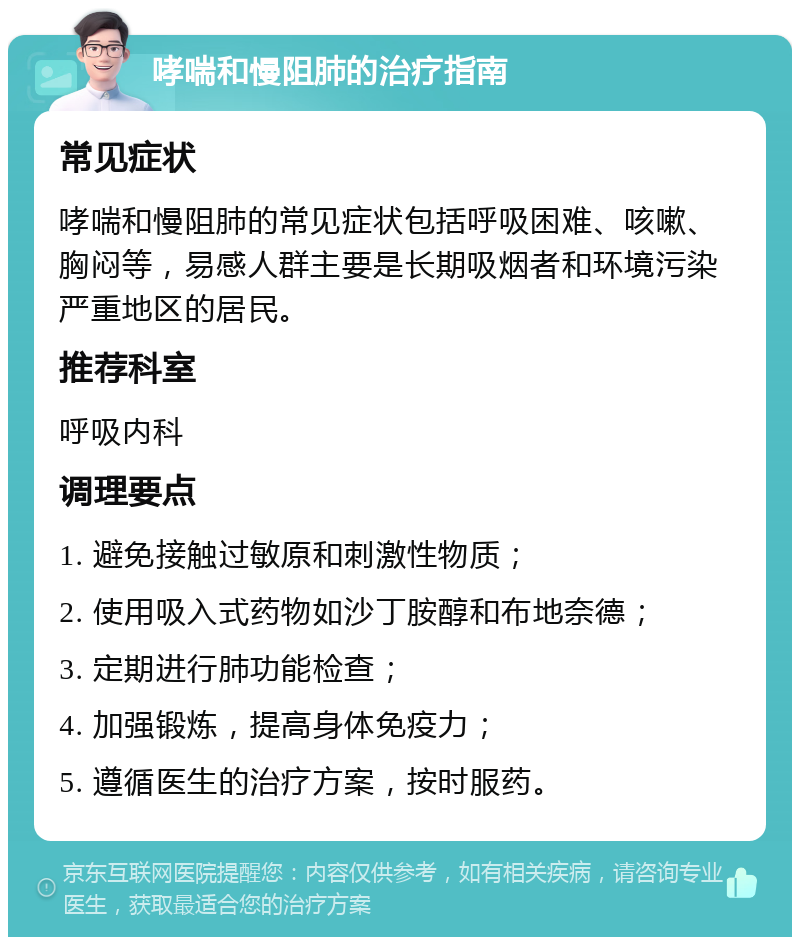 哮喘和慢阻肺的治疗指南

常见症状

哮喘和慢阻肺的常见症状包括呼吸困难、咳嗽、胸闷等，易感人群主要是长期吸烟者和环境污染严重地区的居民。

推荐科室

呼吸内科

调理要点

1. 避免接触过敏原和刺激性物质；

2. 使用吸入式药物如沙丁胺醇和布地奈德；

3. 定期进行肺功能检查；

4. 加强锻炼，提高身体免疫力；

5. 遵循医生的治疗方案，按时服药。

京东互联网医院提醒您：内容仅供参考，如有相关疾病，请咨询专业医生，获取最适合您的治疗方案